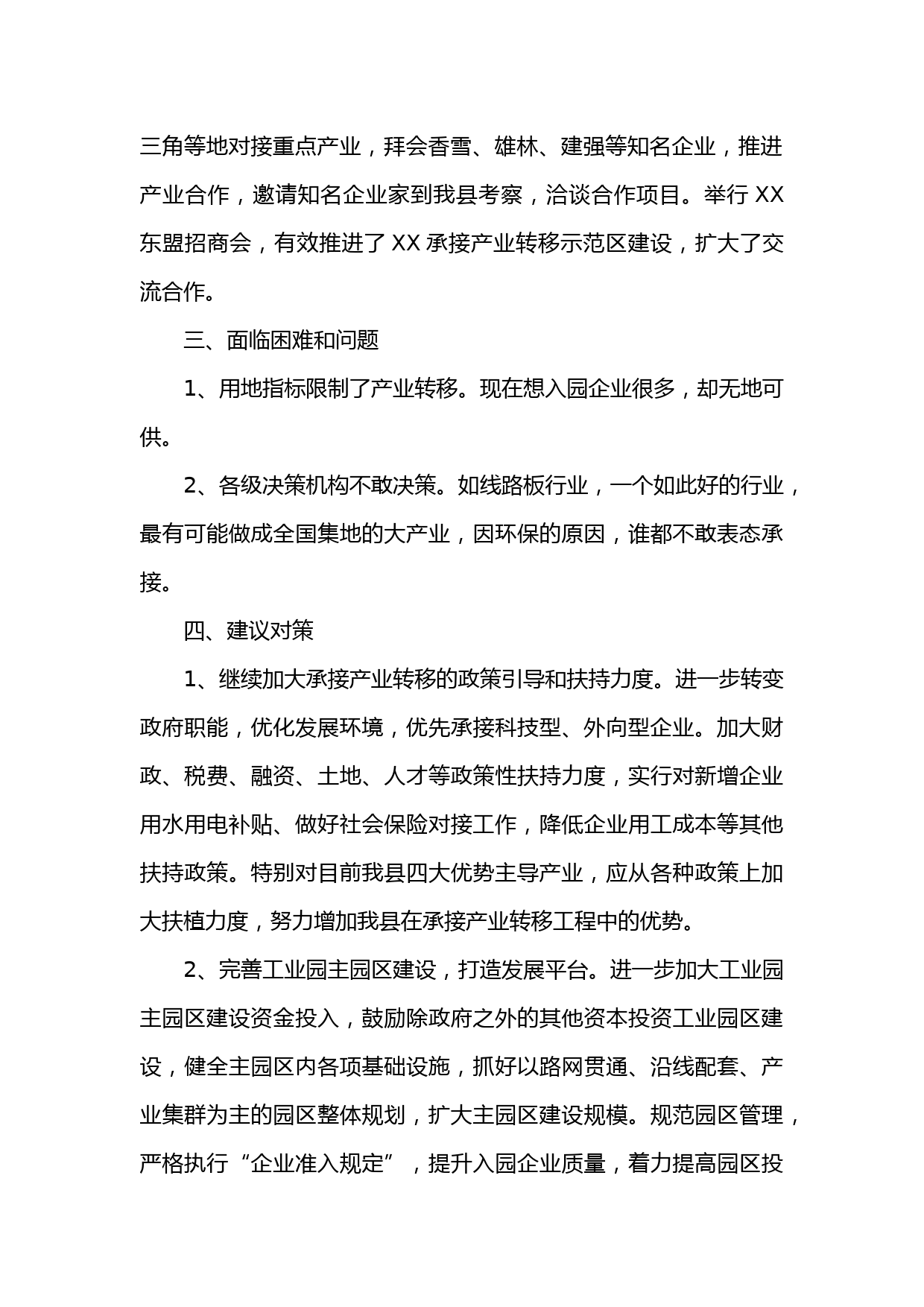 三角等地对接重点产业，拜会香雪、雄林、建强等知名企业，推进产业合作，邀请知名企业家到我县考察，洽谈合作项目。举行 XX 东盟招商会，有效推进了 XX 承接产业转移示范区建设，扩大了交流合作。

三、面临困难和问题

1、用地指标限制了产业转移。现在想入园企业很多，却无地可供。

2、各级决策机构不敢决策。如线路板行业，一个如此好的行业，最有可能做成全国集地的大产业，因环保的原因，谁都不敢表态承接。

四、建议对策

1、继续加大承接产业转移的政策引导和扶持力度。进一步转变政府职能，优化发展环境，优先承接科技型、外向型企业。加大财政、税费、融资、土地、人才等政策性扶持力度，实行对新增企业用水用电补贴、做好社会保险对接工作，降低企业用工成本等其他扶持政策。特别对目前我县四大优势主导产业，应从各种政策上加大扶植力度，努力增加我县在承接产业转移工程中的优势。

2、完善工业园主园区建设，打造发展平台。进一步加大工业园主园区建设资金投入，鼓励除政府之外的其他资本投资工业园区建设，健全主园区内各项基础设施，抓好以路网贯通、沿线配套、产业集群为主的园区整体规划，扩大主园区建设规模。规范园区管理，严格执行“企业准入规定”，提升入园企业质量，着力提高园区投